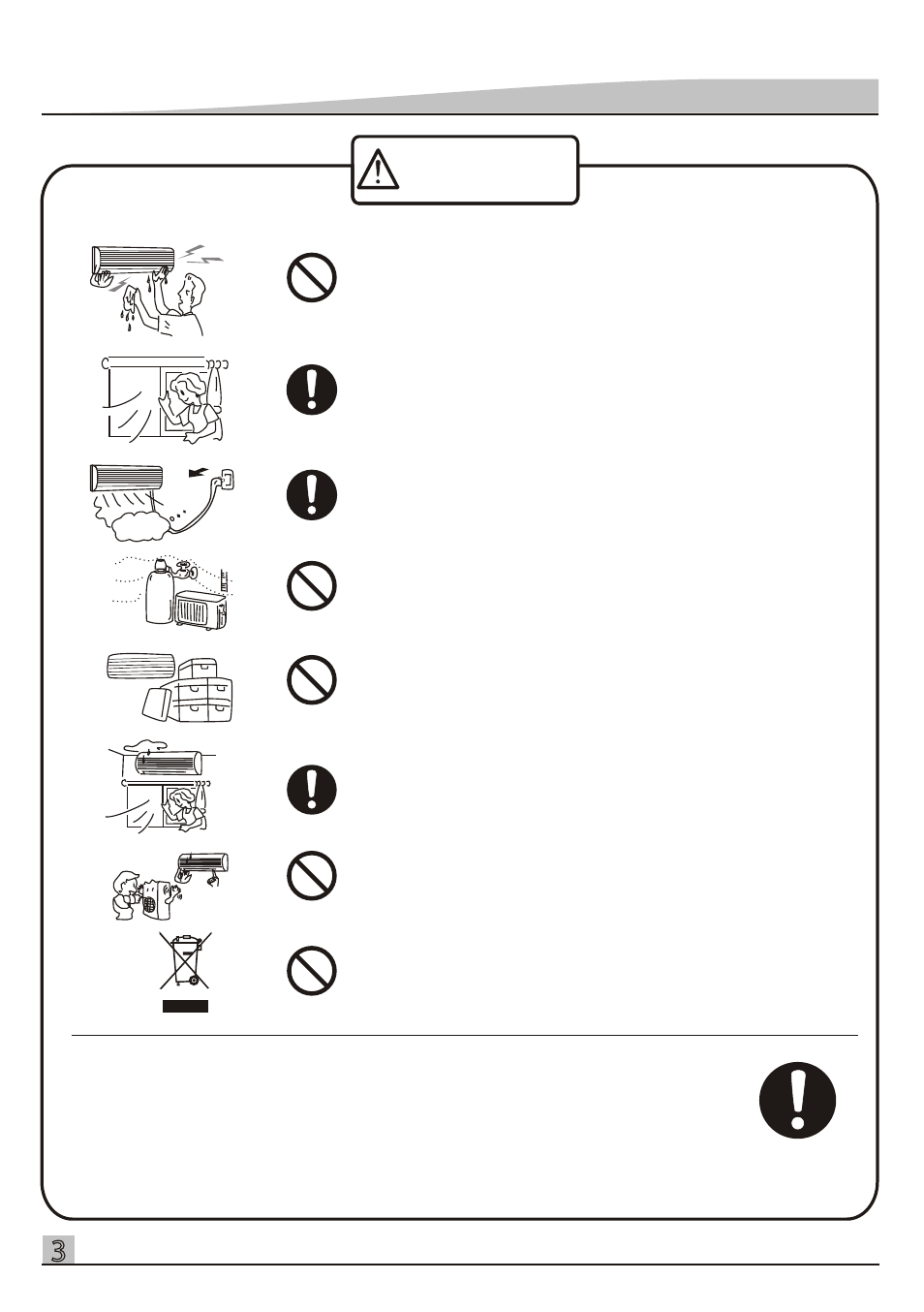 3